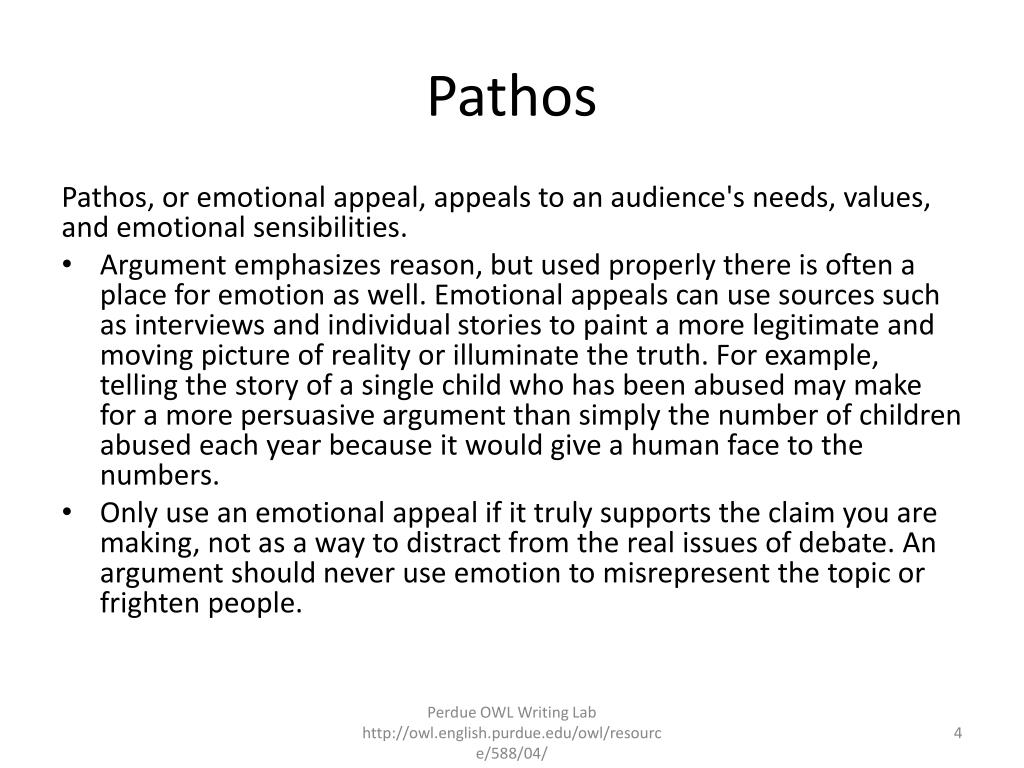 Pathos

Pathos, or emotional appeal, appeals to an audience's needs, values, and emotional sensibilities.

• Argument emphasizes reason, but used properly there is often a place for emotion as well. Emotional appeals can use sources such as interviews and individual stories to paint a more legitimate and moving picture of reality or illuminate the truth. For example, telling the story of a single child who has been abused may make for a more persuasive argument than simply the number of children abused each year because it would give a human face to the numbers.
• Only use an emotional appeal if it truly supports the claim you are making, not as a way to distract from the real issues of debate. An argument should never use emotion to misrepresent the topic or frighten people.

Perdue OWL Writing Lab
http://owl.english.purdue.edu/owl/resource/588/04/

4